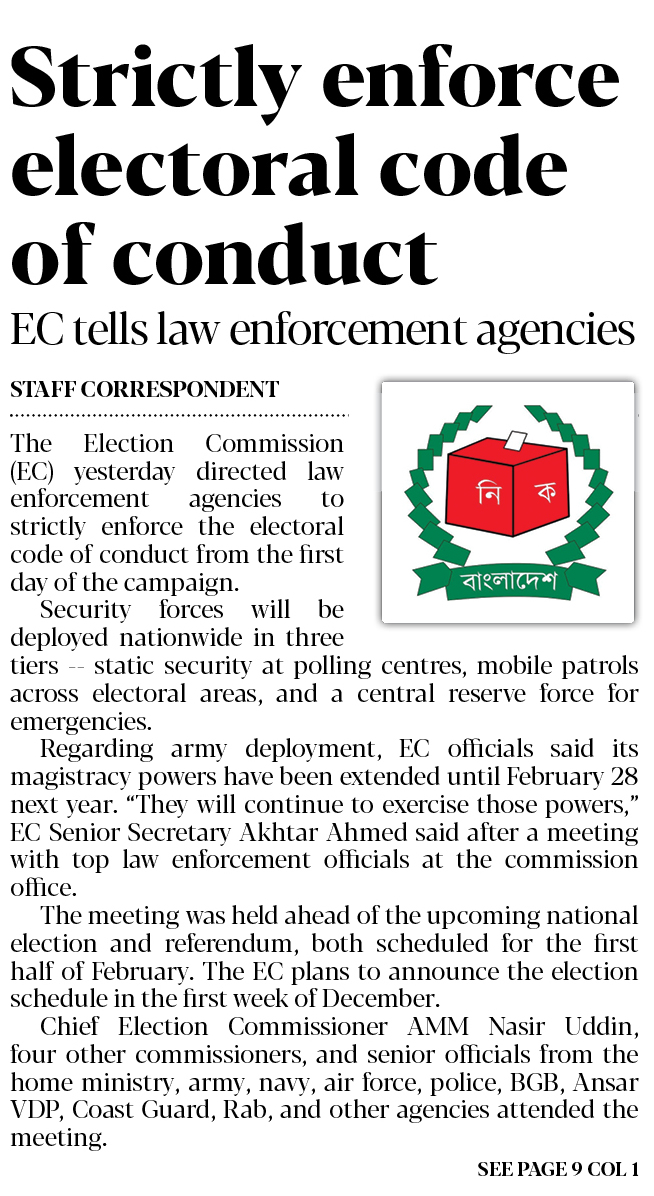 Strictly enforce electoral code of conduct

EC tells law enforcement agencies

STAFF CORRESPONDENT

নি ক

বাংলাদেশ

The Election Commission (EC) yesterday directed law enforcement agencies to strictly enforce the electoral code of conduct from the first day of the campaign.

Security forces will be deployed nationwide in three tiers -- static security at polling centres, mobile patrols across electoral areas, and a central reserve force for emergencies.

Regarding army deployment, EC officials said its magistracy powers have been extended until February 28 next year. “They will continue to exercise those powers,” EC Senior Secretary Akhtar Ahmed said after a meeting with top law enforcement officials at the commission office.

The meeting was held ahead of the upcoming national election and referendum, both scheduled for the first half of February. The EC plans to announce the election schedule in the first week of December.

Chief Election Commissioner AMM Nasir Uddin, four other commissioners, and senior officials from the home ministry, army, navy, air force, police, BGB, Ansar VDP, Coast Guard, Rab, and other agencies attended the meeting.

SEE PAGE 9 COL 1